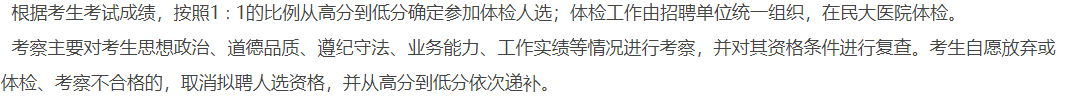 根据考生考试成绩，按照1：1的比例从高分到低分确定参加体检人选；体检工作由招聘单位统一组织，在民大医院体检。

考察主要对考生思想政治、道德品质、遵纪守法、业务能力、工作实绩等情况进行考察，并对其资格条件进行复查。考生自愿放弃或体检、考察不合格的，取消拟聘人选资格，并从高分到低分依次递补。